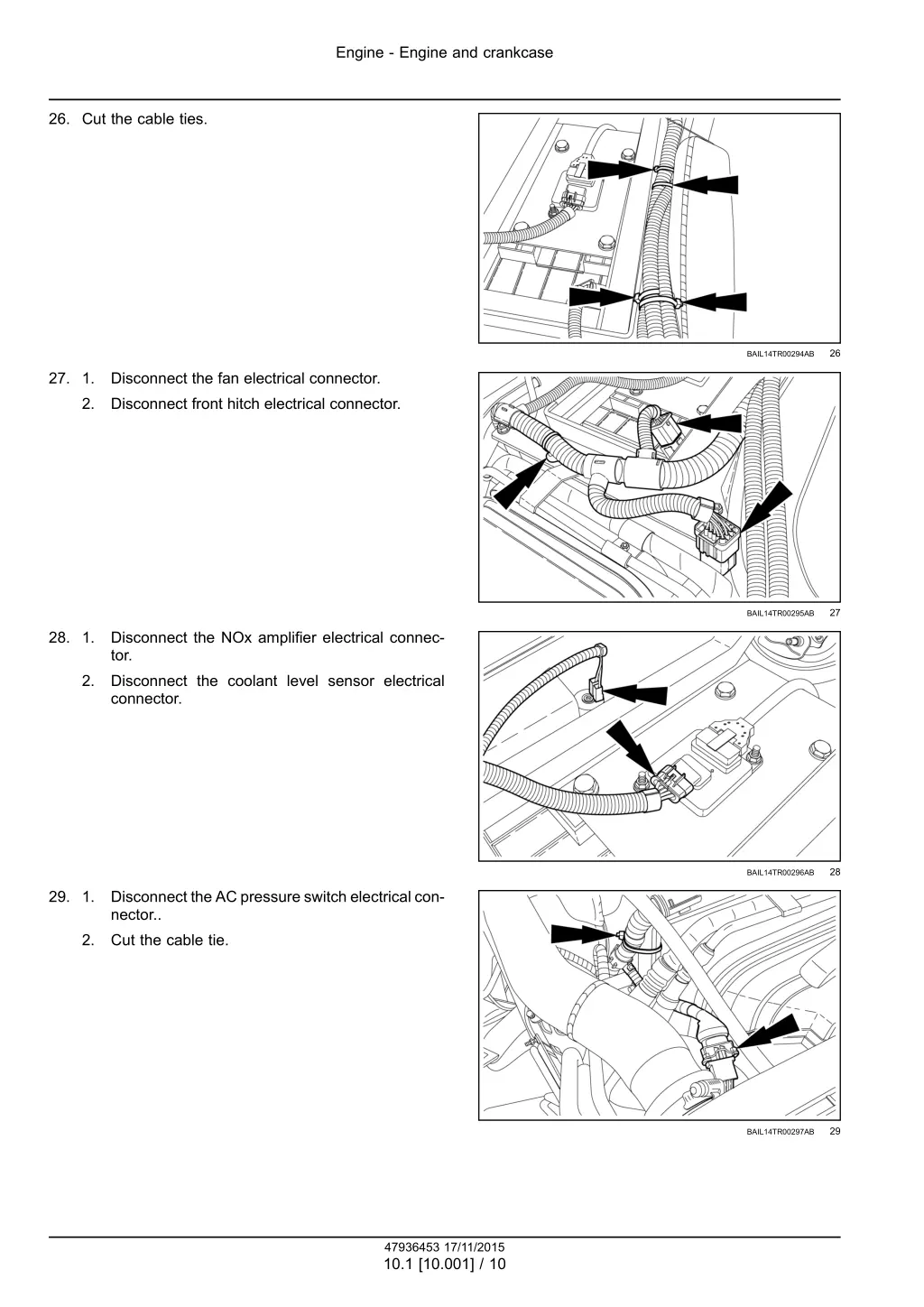 Engine - Engine and crankcase

26. Cut the cable ties.

BAIL14TR00294AB 26

27. 1. Disconnect the fan electrical connector.

2. Disconnect front hitch electrical connector.

BAIL14TR00295AB 27

28. 1. Disconnect the NOx amplifier electrical connector.

2. Disconnect the coolant level sensor electrical connector.

BAIL14TR00296AB 28

29. 1. Disconnect the AC pressure switch electrical connector..

2. Cut the cable tie.

BAIL14TR00297AB 29

47936453 17/11/2015
10.1 [10.001] / 10